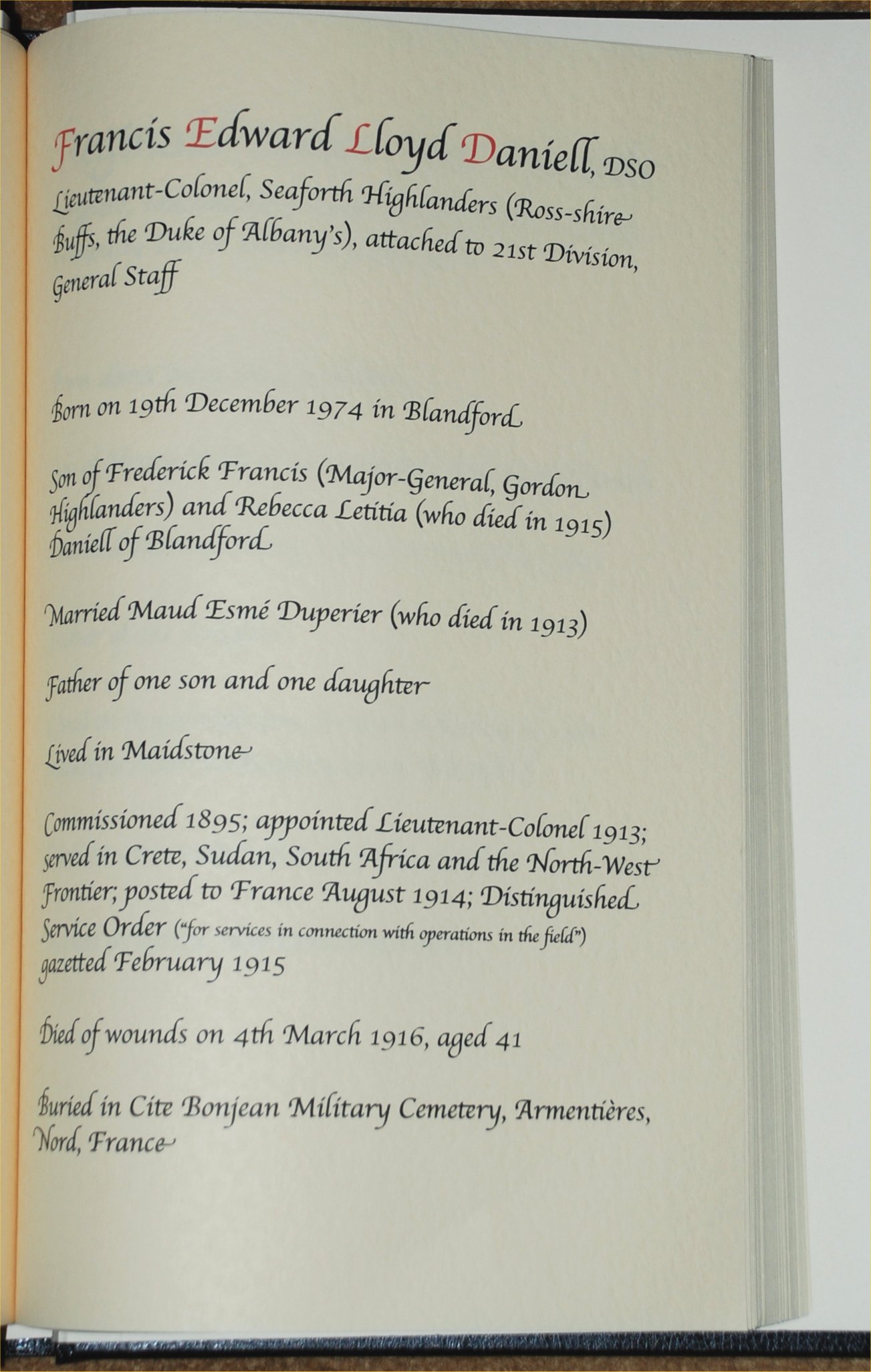 Francis Edward Lloyd Daniell, DSO

Lieutenant-Colonel, Seaforth Highlanders (Ross-shire Buffs, the Duke of Albany's), attached to 21st Division, General Staff

Born on 19th December 1974 in Blandford

Son of Frederick Francis (Major-General, Gordon Highlanders) and Rebecca Letitia (who died in 1915) Daniell of Blandford

Married Maud Esmé Duperier (who died in 1913)

Father of one son and one daughter

Lived in Maidstone

Commissioned 1895; appointed Lieutenant-Colonel 1913; served in Crete, Sudan, South Africa and the North-West Frontier; posted to France August 1914; Distinguished Service Order ("for services in connection with operations in the field") gazetted February 1915

Died of wounds on 4th March 1916, aged 41

Buried in Cite Bonjean Military Cemetery, Armentières, Nord, France